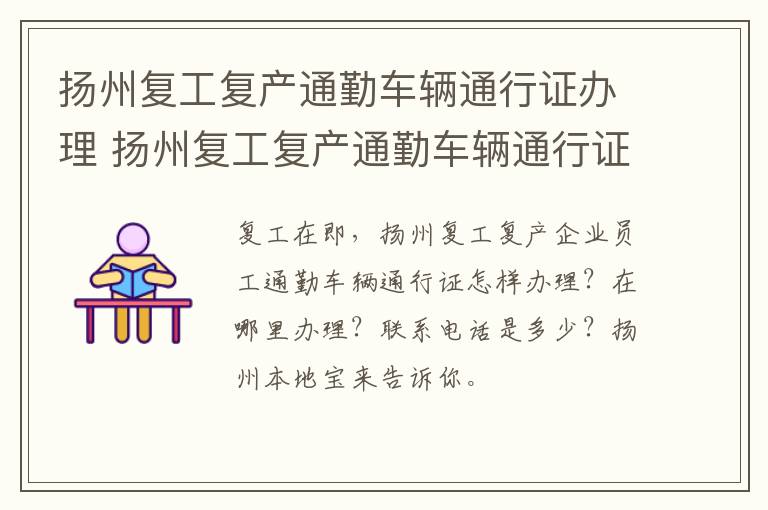 扬州复工复产通勤车辆通行证办理 扬州复工复产通勤车辆通行证

复工在即，扬州复工复产企业员工通勤车辆通行证怎样办理？在哪里办理？联系电话是多少？扬州本地宝来告诉你。